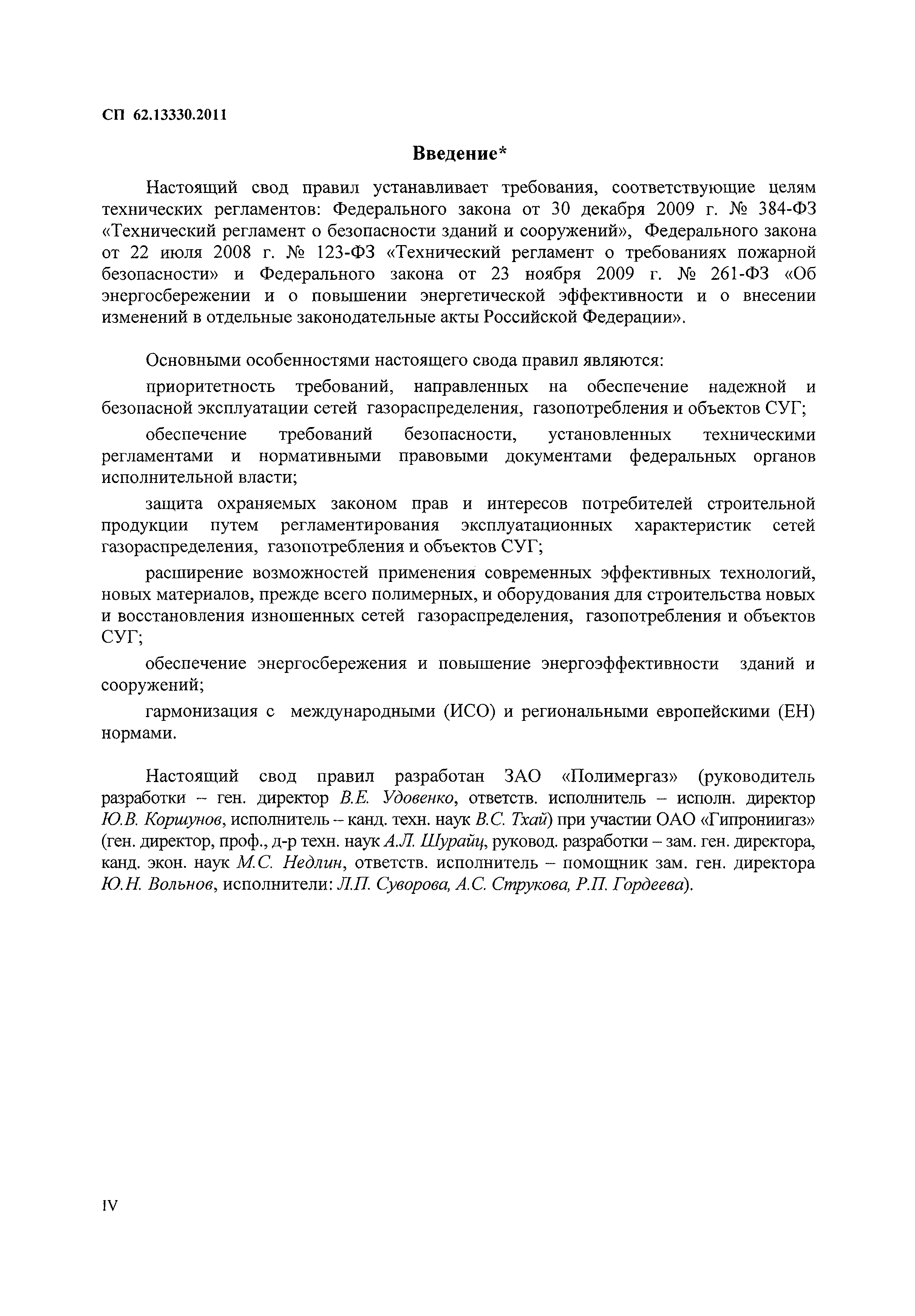 СП 62.13330.2011

Введение*

Настоящий свод правил устанавливает требования, соответствующие целям технических регламентов: Федерального закона от 30 декабря 2009 г. № 384-ФЗ «Технический регламент о безопасности зданий и сооружений», Федерального закона от 22 июля 2008 г. № 123-ФЗ «Технический регламент о требованиях пожарной безопасности» и Федерального закона от 23 ноября 2009 г. № 261-ФЗ «Об энергосбережении и о повышении энергетической эффективности и о внесении изменений в отдельные законодательные акты Российской Федерации».

Основными особенностями настоящего свода правил являются:

приоритетность требований, направленных на обеспечение надежной и безопасной эксплуатации сетей газораспределения, газопотребления и объектов СУГ;

обеспечение требований безопасности, установленных техническими регламентами и нормативными правовыми документами федеральных органов исполнительной власти;

защита охраняемых законом прав и интересов потребителей строительной продукции путем регламентирования эксплуатационных характеристик сетей газораспределения, газопотребления и объектов СУГ;

расширение возможностей применения современных эффективных технологий, новых материалов, прежде всего полимерных, и оборудования для строительства новых и восстановления изношенных сетей газораспределения, газопотребления и объектов СУГ;

обеспечение энергосбережения и повышение энергоэффективности зданий и сооружений;

гармонизация с международными (ИСО) и региональными европейскими (ЕН) нормами.

Настоящий свод правил разработан ЗАО «Полимергаз» (руководитель разработки – ген. директор В.Е. Удовенко, ответств. исполнитель – исполн. директор Ю.В. Коршунов, исполнитель – канд. техн. наук В.С. Тхай) при участии ОАО «Гипрониигаз» (ген. директор, проф., д-р техн. наук А.Л. Шурайц, руковод. разработки – зам. ген. директора, канд. экон. наук М.С. Недлин, ответств. исполнитель – помощник зам. ген. директора Ю.Н. Вольнов, исполнители: Л.П. Суворова, А.С. Струкова, Р.П. Гордеева).

IV